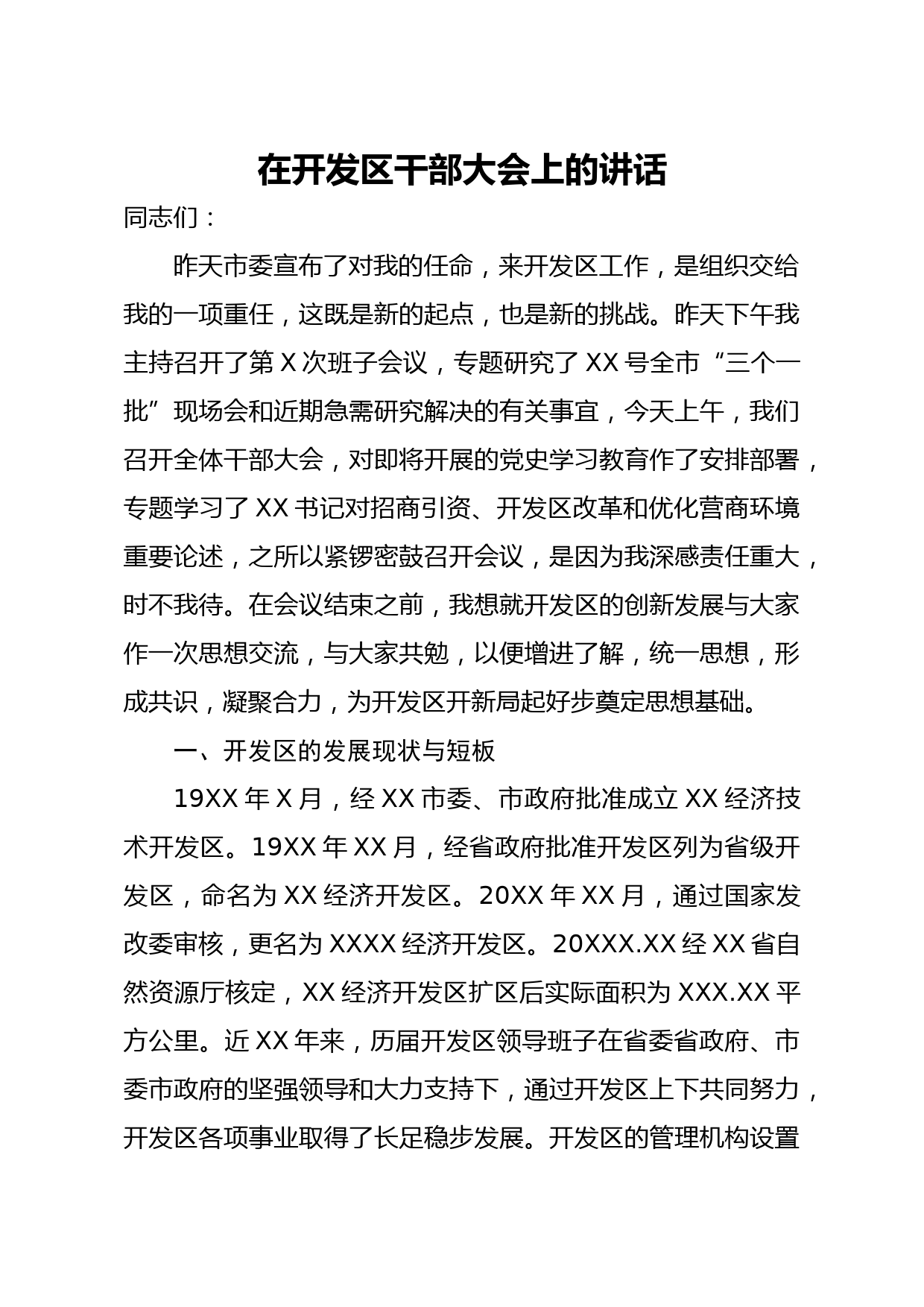 在开发区干部大会上的讲话

同志们：

昨天市委宣布了对我的任命，来开发区工作，是组织交给我的一项重任，这既是新的起点，也是新的挑战。昨天下午我主持召开了第X次班子会议，专题研究了XX号全市“三个一批”现场会和近期急需研究解决的有关事宜，今天上午，我们召开全体干部大会，对即将开展的党史学习教育作了安排部署，专题学习了XX书记对招商引资、开发区改革和优化营商环境重要论述，之所以紧锣密鼓召开会议，是因为我深感责任重大，时不我待。在会议结束之前，我想就开发区的创新发展与大家作一次思想交流，与大家共勉，以便增进了解，统一思想，形成共识，凝聚合力，为开发区开新局起好步奠定思想基础。

一、开发区的发展现状与短板

19XX年X月，经XX市委、市政府批准成立XX经济技术开发区。19XX年XX月，经省政府批准开发区列为省级开发区，命名为XX经济开发区。20XX年XX月，通过国家发改委审核，更名为XXXX经济开发区。20XXX.XX经XX省自然资源厅核定，XX经济开发区扩区后实际面积为XXX.XX平方公里。近XX年来，历届开发区领导班子在省委省政府、市委市政府的坚强领导和大力支持下，通过开发区上下共同努力，开发区各项事业取得了长足稳步发展。开发区的管理机构设置